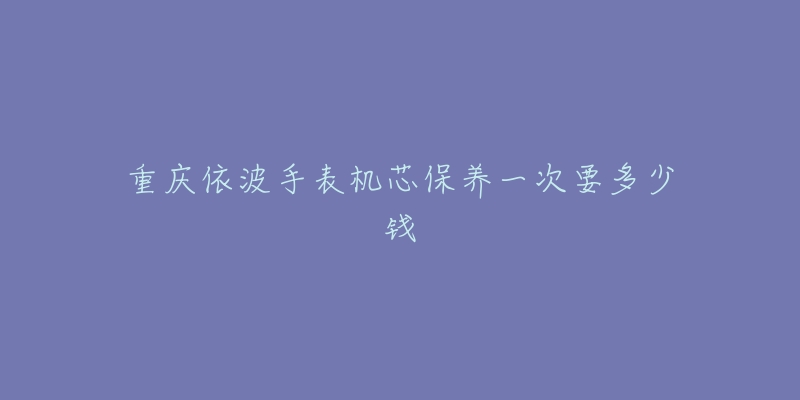 重庆依波手表机芯保养一次要多少钱